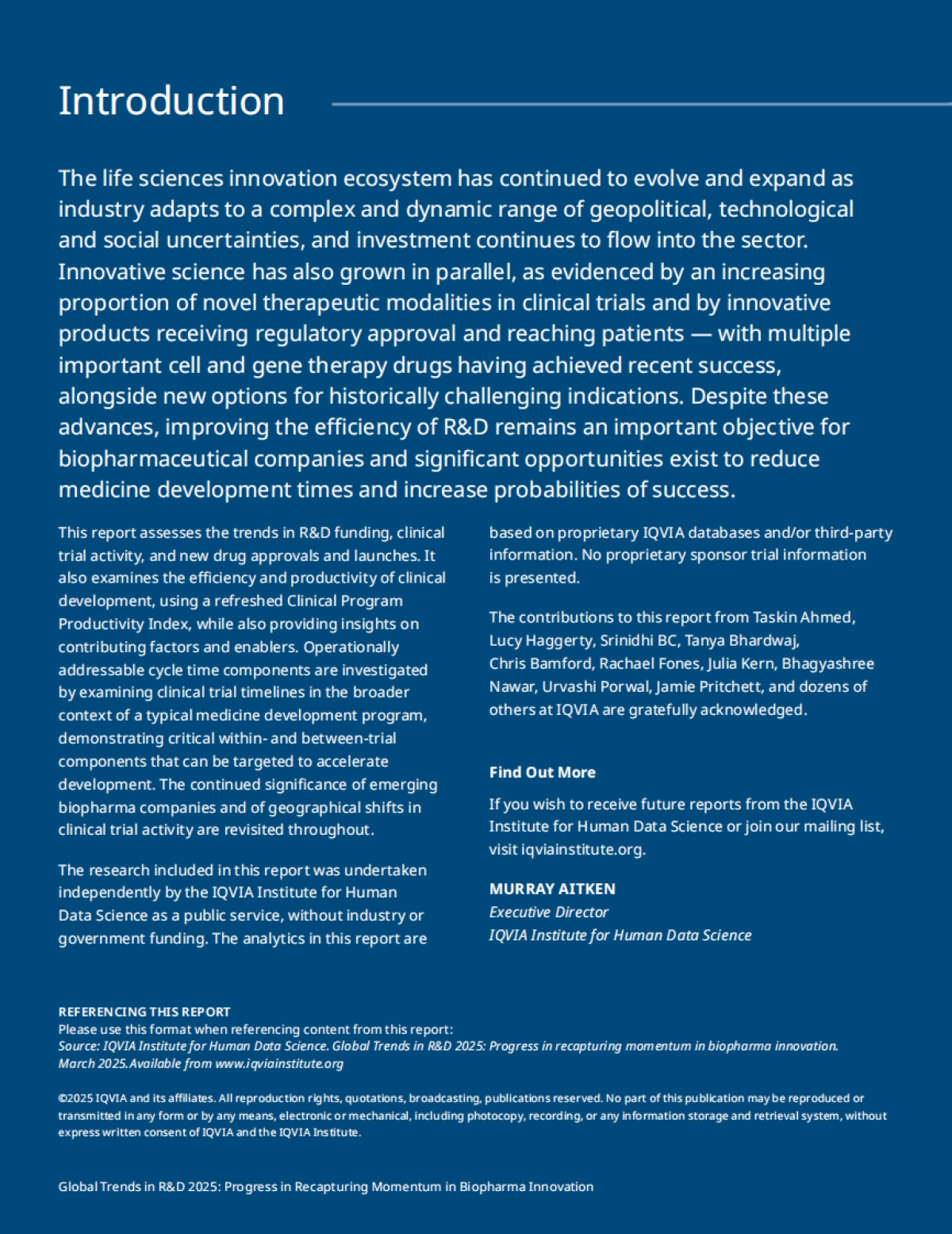 Introduction

The life sciences innovation ecosystem has continued to evolve and expand as industry adapts to a complex and dynamic range of geopolitical, technological and social uncertainties, and investment continues to flow into the sector. Innovative science has also grown in parallel, as evidenced by an increasing proportion of novel therapeutic modalities in clinical trials and by innovative products receiving regulatory approval and reaching patients — with multiple important cell and gene therapy drugs having achieved recent success, alongside new options for historically challenging indications. Despite these advances, improving the efficiency of R&D remains an important objective for biopharmaceutical companies and significant opportunities exist to reduce medicine development times and increase probabilities of success.

This report assesses the trends in R&D funding, clinical trial activity, and new drug approvals and launches. It also examines the efficiency and productivity of clinical development, using a refreshed Clinical Program Productivity Index, while also providing insights on contributing factors and enablers. Operationally addressable cycle time components are investigated by examining clinical trial timelines in the broader context of a typical medicine development program, demonstrating critical within- and between-trial components that can be targeted to accelerate development. The continued significance of emerging biopharma companies and of geographical shifts in clinical trial activity are revisited throughout.

The research included in this report was undertaken independently by the IQVIA Institute for Human Data Science as a public service, without industry or government funding. The analytics in this report are based on proprietary IQVIA databases and/or third-party information. No proprietary sponsor trial information is presented.

The contributions to this report from Taskin Ahmed, Lucy Haggerty, Srinidhi BC, Tanya Bhardwaj, Chris Bamford, Rachael Fones, Julia Kern, Bhagyashree Nawar, Urvashi Porwal, Jamie Pritchett, and dozens of others at IQVIA are gratefully acknowledged.

Find Out More

If you wish to receive future reports from the IQVIA Institute for Human Data Science or join our mailing list, visit iqviainstitute.org.

MURRAY AITKEN
Executive Director
IQVIA Institute for Human Data Science

REFERENCING THIS REPORT
Please use this format when referencing content from this report:
Source: IQVIA Institute for Human Data Science. Global Trends in R&D 2025: Progress in recapturing momentum in biopharma innovation. March 2025. Available from www.iqviainstitute.org

©2025 IQVIA and its affiliates. All reproduction rights, quotations, broadcasting, publications reserved. No part of this publication may be reproduced or transmitted in any form or by any means, electronic or mechanical, including photocopy, recording, or any information storage and retrieval system, without express written consent of IQVIA and the IQVIA Institute.

Global Trends in R&D 2025: Progress in Recapturing Momentum in Biopharma Innovation